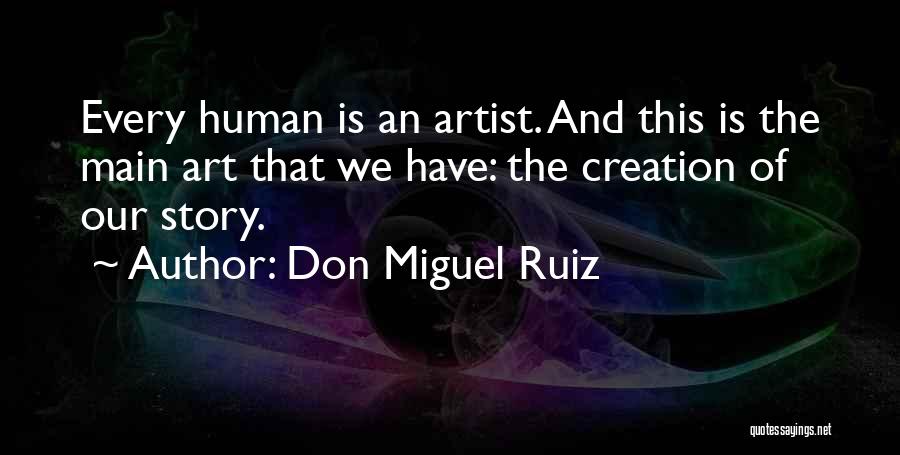 Every human is an artist. And this is the main art that we have: the creation of our story.

~ Author: Don Miguel Ruiz

quotessayings.net